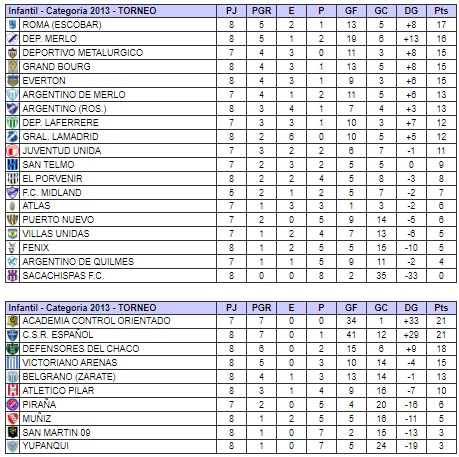 | Infantil - Categoria 2013 - TORNEO | PJ | PGR | E | P | GF | GC | DG | Pts |
|---|---|---|---|---|---|---|---|---|
| ROMA (ESCOBAR) | 8 | 5 | 2 | 1 | 13 | 5 | +8 | 17 |
| DEP. MERLO | 8 | 5 | 1 | 2 | 19 | 6 | +13 | 16 |
| DEPORTIVO METALURGICO | 7 | 4 | 3 | 0 | 11 | 3 | +8 | 15 |
| GRAND BOURG | 8 | 4 | 3 | 1 | 13 | 5 | +8 | 15 |
| EVERTON | 8 | 4 | 3 | 1 | 9 | 3 | +6 | 15 |
| ARGENTINO DE MERLO | 7 | 4 | 1 | 2 | 11 | 5 | +6 | 13 |
| ARGENTINO (ROS.) | 8 | 3 | 4 | 1 | 7 | 4 | +3 | 13 |
| DEP. LAFERRERE | 7 | 3 | 3 | 1 | 10 | 3 | +7 | 12 |
| GRAL. LAMADRID | 8 | 2 | 6 | 0 | 10 | 5 | +5 | 12 |
| JUVENTUD UNIDA | 7 | 3 | 2 | 2 | 6 | 7 | -1 | 11 |
| SAN TELMO | 7 | 2 | 3 | 2 | 5 | 5 | 0 | 9 |
| EL PORVENIR | 8 | 2 | 2 | 4 | 5 | 8 | -3 | 8 |
| F.C. MIDLAND | 5 | 2 | 1 | 2 | 5 | 7 | -2 | 7 |
| ATLAS | 7 | 1 | 3 | 3 | 1 | 3 | -2 | 6 |
| PUERTO NUEVO | 7 | 2 | 0 | 5 | 9 | 14 | -5 | 6 |
| VILLAS UNIDAS | 7 | 1 | 2 | 4 | 7 | 13 | -6 | 5 |
| FENIX | 8 | 1 | 2 | 5 | 5 | 15 | -10 | 5 |
| ARGENTINO DE QUILMES | 7 | 1 | 1 | 5 | 9 | 11 | -2 | 4 |
| SACACHISPAS F.C. | 8 | 0 | 0 | 8 | 2 | 35 | -33 | 0 |

| Infantil - Categoria 2013 - TORNEO | PJ | PGR | E | P | GF | GC | DG | Pts |
|---|---|---|---|---|---|---|---|---|
| ACADEMIA CONTROL ORIENTADO | 7 | 7 | 0 | 0 | 34 | 1 | +33 | 21 |
| C.S.R. ESPAÑOL | 8 | 7 | 0 | 1 | 41 | 12 | +29 | 21 |
| DEFENSORES DEL CHACO | 8 | 6 | 0 | 2 | 15 | 6 | +9 | 18 |
| VICTORIANO ARENAS | 8 | 5 | 0 | 3 | 10 | 14 | -4 | 15 |
| BELGRANO (ZARATE) | 8 | 4 | 1 | 3 | 13 | 14 | -1 | 13 |
| ATLETICO PILAR | 8 | 3 | 1 | 4 | 9 | 16 | -7 | 10 |
| PIRAÑA | 7 | 2 | 0 | 5 | 4 | 20 | -16 | 6 |
| MUÑIZ | 8 | 1 | 2 | 5 | 5 | 16 | -11 | 5 |
| SAN MARTIN 09 | 8 | 1 | 0 | 7 | 2 | 15 | -13 | 3 |
| YUPANQUI | 8 | 1 | 0 | 7 | 5 | 24 | -19 | 3 |